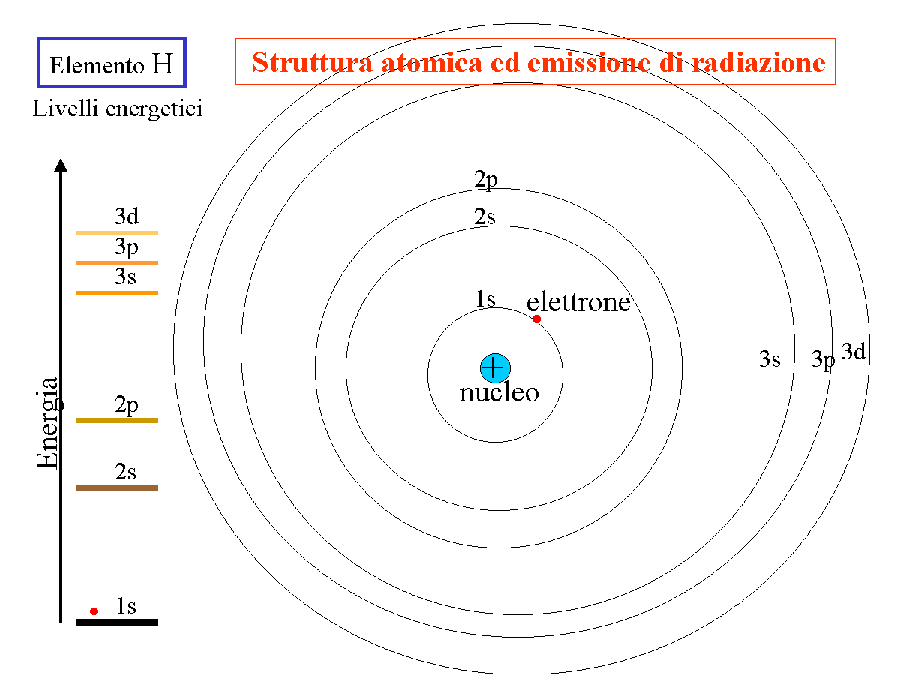 Elemento H

Struttura atomica ed emissione di radiazione

Livelli energetici

Energia

3d
3p
3s

2p

2s

1s

2p
2s
1s
elettrone
+
nucleo

3s
3p
3d